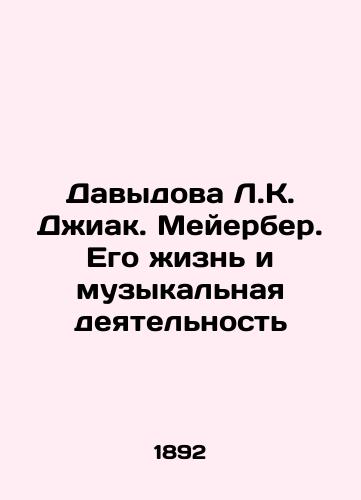 Давыдова Л.К. Джиак. Мейербер. Его жизнь и музыкальная деятельность

1892